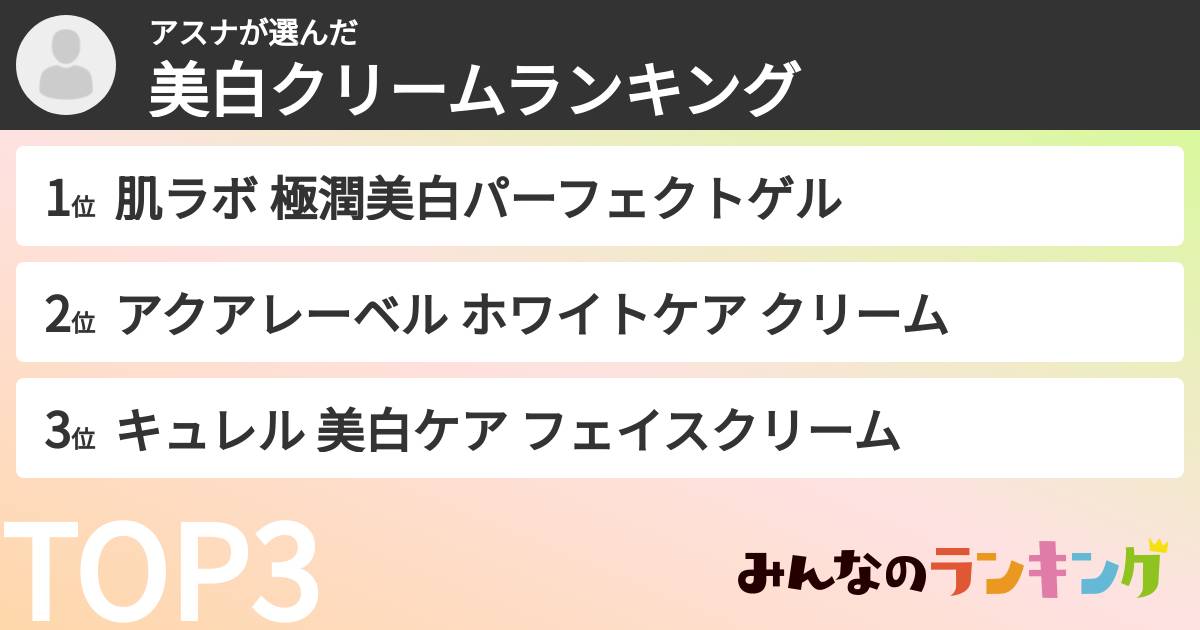 アスナが選んだ
美白クリームランキング

1位 肌ラボ 極潤美白パーフェクトゲル

2位 アクアレーベル ホワイトケア クリーム

3位 キュレル 美白ケア フェイスクリーム

TOP3

みんなのランキング